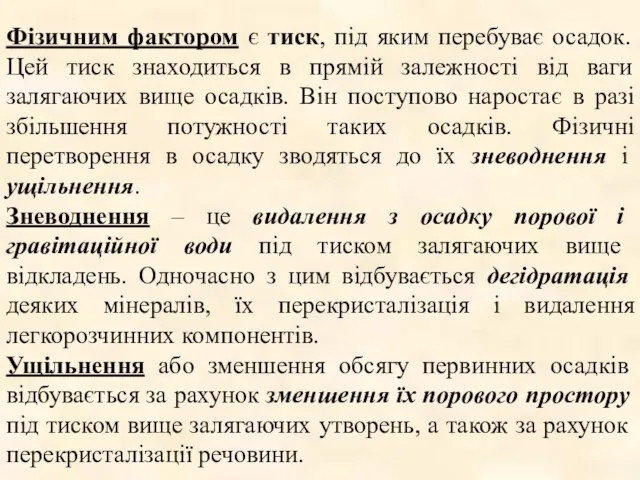 Фізичним фактором є тиск, під яким перебуває осадок. Цей тиск знаходиться в прямій залежності від ваги залягаючих вище осадків. Він поступово наростає в разі збільшення потужності таких осадків. Фізичні перетворення в осадку зводяться до їх зневоднення і ущільнення.
Зневоднення – це видалення з осадку порової і гравітаційної води під тиском залягаючих вище відкладень. Одночасно з цим відбувається дегідратація деяких мінералів, їх перекристалізація і видалення легкорозчинних компонентів.
Ущільнення або зменшення обсягу первинних осадків відбувається за рахунок зменшення їх порового простору під тиском вище залягаючих утворень, а також за рахунок перекристалізації речовини.